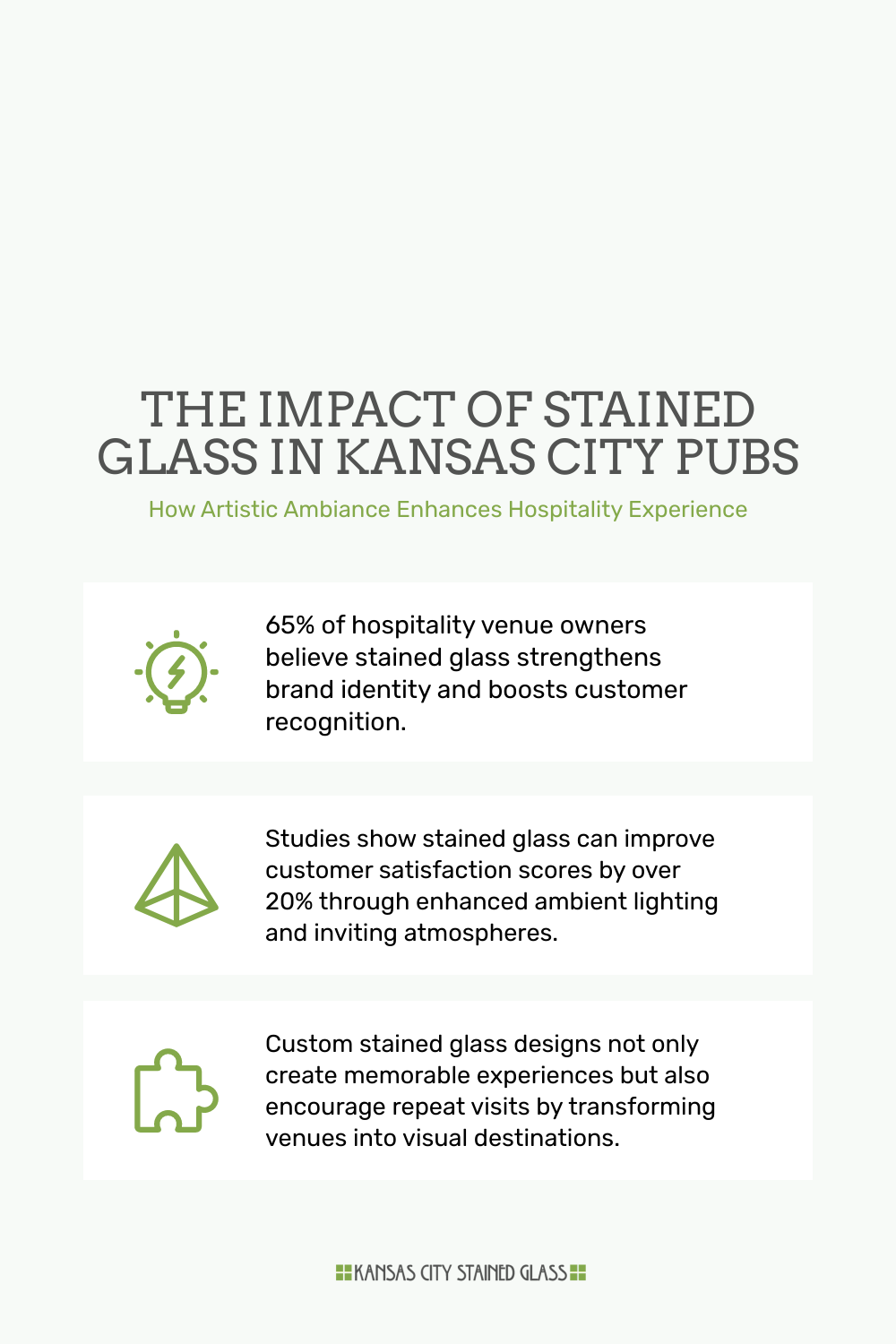 THE IMPACT OF STAINED GLASS IN KANSAS CITY PUBS

How Artistic Ambiance Enhances Hospitality Experience

65% of hospitality venue owners believe stained glass strengthens brand identity and boosts customer recognition.

Studies show stained glass can improve customer satisfaction scores by over 20% through enhanced ambient lighting and inviting atmospheres.

Custom stained glass designs not only create memorable experiences but also encourage repeat visits by transforming venues into visual destinations.

KANSAS CITY STAINED GLASS